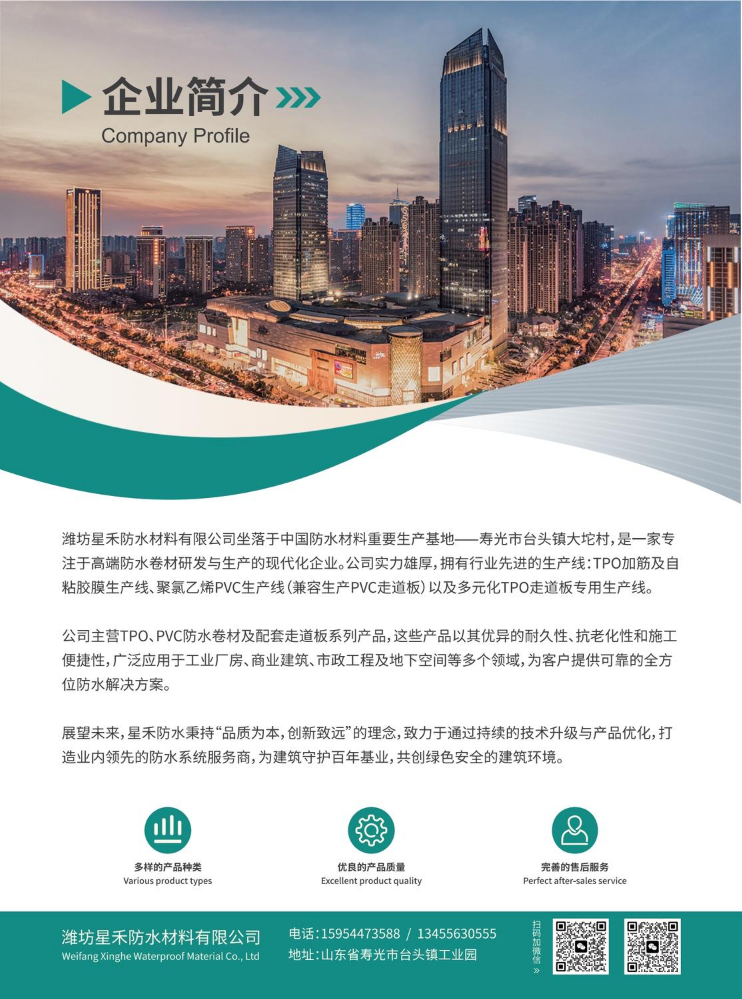 企业简介
Company Profile

潍坊星禾防水材料有限公司坐落于中国防水材料重要生产基地——寿光市台头镇大坨村，是一家专注于高端防水卷材研发与生产的现代化企业。公司实力雄厚，拥有行业先进的生产线：TPO加筋及自粘胶膜生产线、聚氯乙烯PVC生产线（兼容生产PVC走道板）以及多元化TPO走道板专用生产线。

公司主营TPO、PVC防水卷材及配套走道板系列产品，这些产品以其优异的耐久性、抗老化性和施工便捷性，广泛应用于工业厂房、商业建筑、市政工程及地下空间等多个领域，为客户提供可靠的全方位防水解决方案。

展望未来，星禾防水秉持“品质为本，创新致远”的理念，致力于通过持续的技术升级与产品优化，打造业内领先的防水系统服务商，为建筑守护百年基业，共创绿色安全的建筑环境。

多样的产品种类
Various product types

优良的产品质量
Excellent product quality

完善的售后服务
Perfect after-sales service

潍坊星禾防水材料有限公司
Weifang Xinghe Waterproof Material Co., Ltd

电话：15954473588 / 13455630555
地址：山东省寿光市台头镇工业园

扫码加微信 »